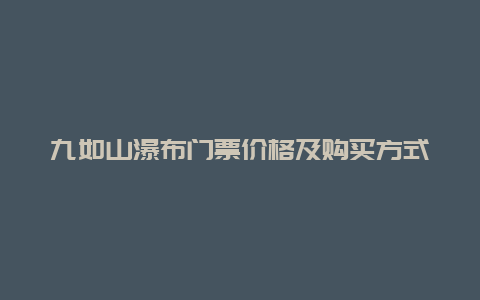 九如山瀑布门票价格及购买方式